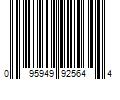 0 95949 92564 4